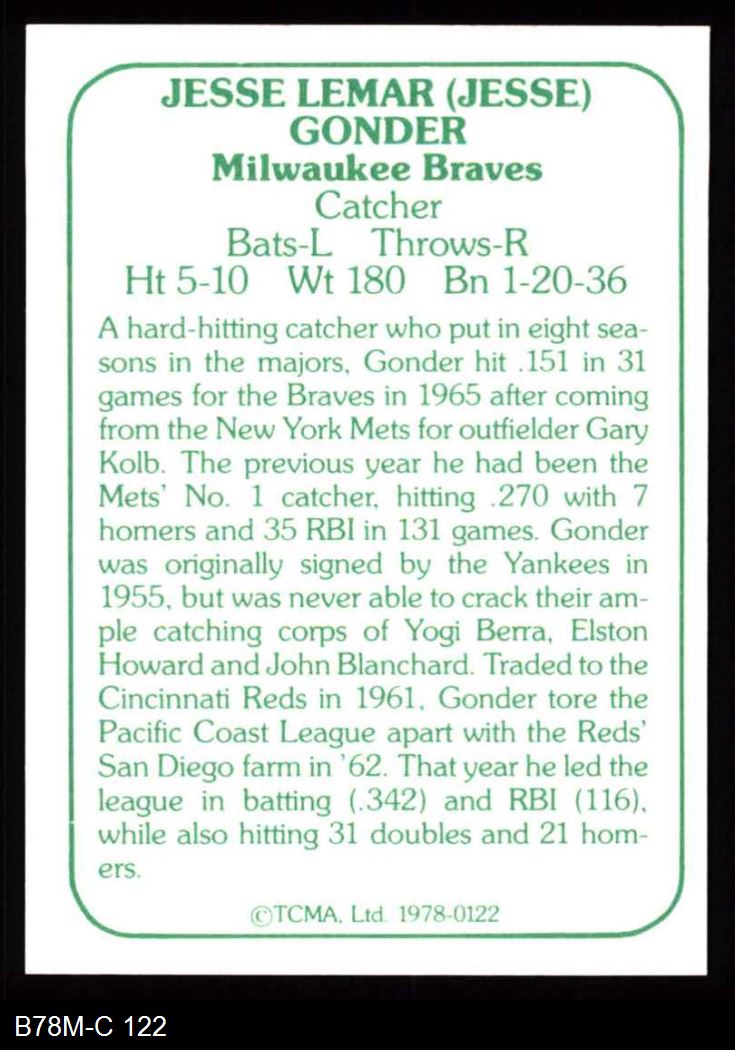 JESSE LEMAR (JESSE) GONDER
Milwaukee Braves
Catcher
Bats-L Throws-R
Ht 5-10 Wt 180 Bn 1-20-36

A hard-hitting catcher who put in eight seasons in the majors, Gonder hit .151 in 31 games for the Braves in 1965 after coming from the New York Mets for outfielder Gary Kolb. The previous year he had been the Mets' No. 1 catcher, hitting .270 with 7 homers and 35 RBI in 131 games. Gonder was originally signed by the Yankees in 1955, but was never able to crack their ample catching corps of Yogi Berra, Elston Howard and John Blanchard. Traded to the Cincinnati Reds in 1961, Gonder tore the Pacific Coast League apart with the Reds' San Diego farm in '62. That year he led the league in batting (.342) and RBI (116), while also hitting 31 doubles and 21 homers.

©TCMA, Ltd. 1978-0122

B78M-C 122